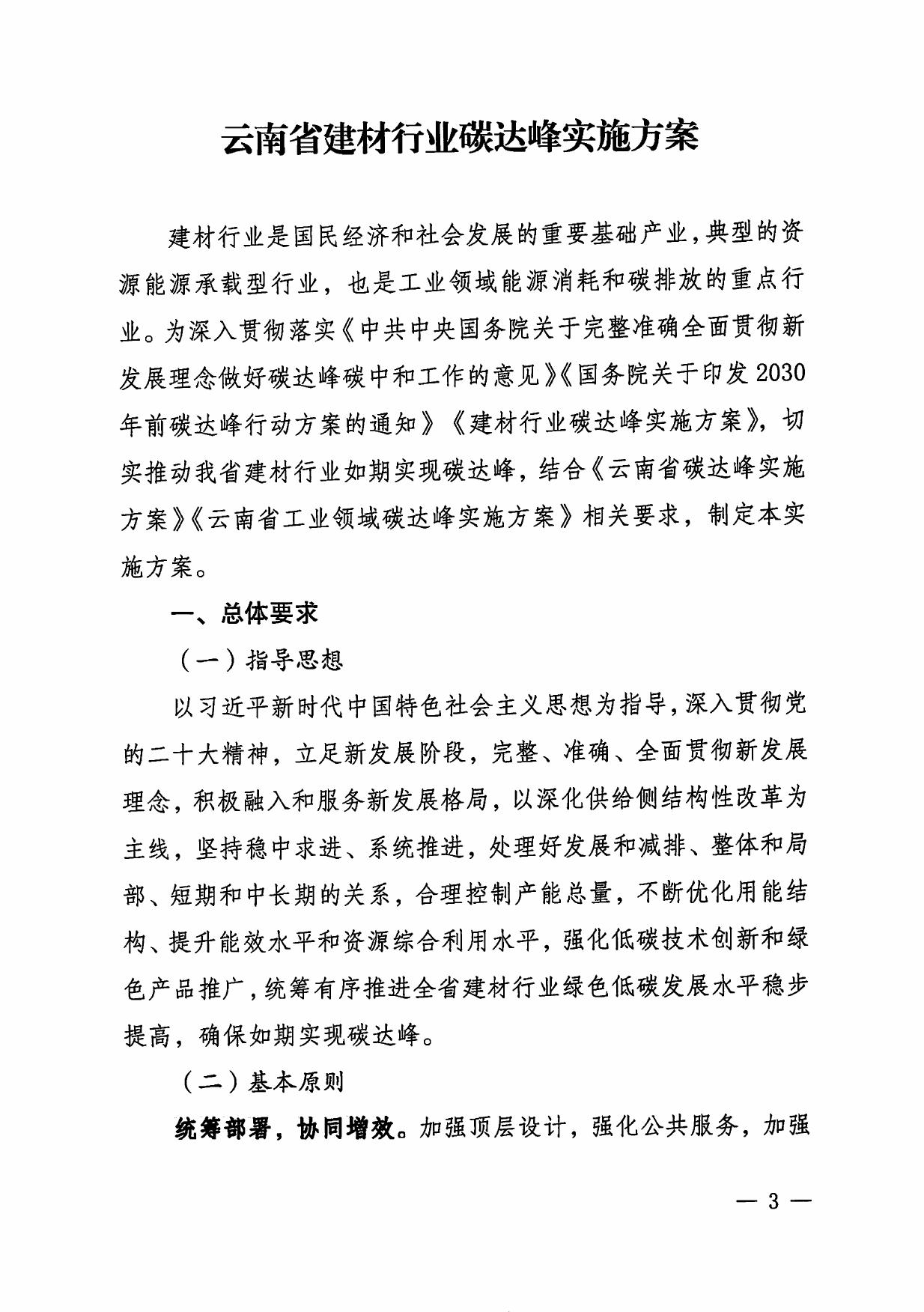 云南省建材行业碳达峰实施方案

建材行业是国民经济和社会发展的重要基础产业，典型的资源能源承载型行业，也是工业领域能源消耗和碳排放的重点行业。为深入贯彻落实《中共中央国务院关于完整准确全面贯彻新发展理念做好碳达峰碳中和工作的意见》《国务院关于印发2030年前碳达峰行动方案的通知》《建材行业碳达峰实施方案》，切实推动我省建材行业如期实现碳达峰，结合《云南省碳达峰实施方案》《云南省工业领域碳达峰实施方案》相关要求，制定本实施方案。

一、总体要求

（一）指导思想

以习近平新时代中国特色社会主义思想为指导，深入贯彻党的二十大精神，立足新发展阶段，完整、准确、全面贯彻新发展理念，积极融入和服务新发展格局，以深化供给侧结构性改革为主线，坚持稳中求进、系统推进，处理好发展和减排、整体和局部、短期和中长期的关系，合理控制产能总量，不断优化用能结构、提升能效水平和资源综合利用水平，强化低碳技术创新和绿色产品推广，统筹有序推进全省建材行业绿色低碳发展水平稳步提高，确保如期实现碳达峰。

（二）基本原则

统筹部署，协同增效。加强顶层设计，强化公共服务，加强

— 3 —